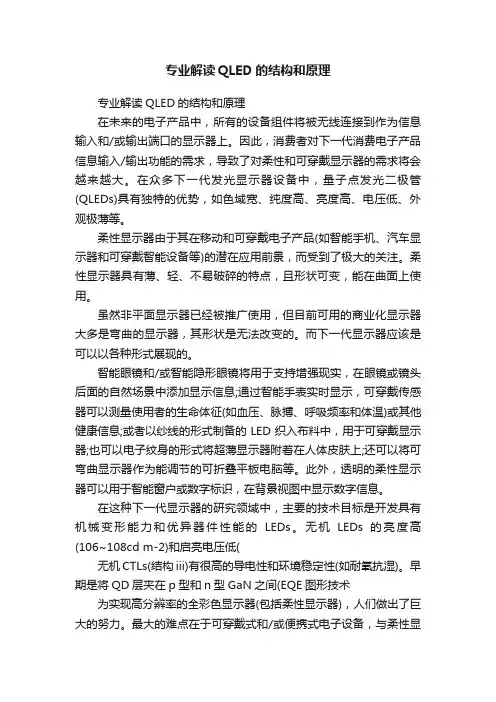 专业解读 QLED 的结构和原理

专业解读 QLED 的结构和原理

在未来的电子产品中，所有的设备组件将被无线连接到作为信息输入和/或输出端口的显示器上。因此，消费者对下一代消费电子产品信息输入/输出功能的需求，导致了对柔性和可穿戴显示器的需求将会越来越大。在众多下一代发光显示器设备中，量子点发光二极管(QLEDs)具有独特的优势，如色域宽、纯度高、亮度高、电压低、外观极薄等。

柔性显示器由于其在移动和可穿戴电子产品(如智能手机、汽车显示器和可穿戴智能设备等)的潜在应用前景，而受到了极大的关注。柔性显示器具有薄、轻、不易破碎的特点，且形状可变，能在曲面上使用。

虽然非平面显示器已经被推广使用，但目前可用的商业化显示器大多是弯曲的显示器，其形状是无法改变的。而下一代显示器应该是可以以各种形式展现的。

智能眼镜和/或智能隐形眼镜将用于支持增强现实，在眼镜或镜头后面的自然场景中添加显示信息;通过智能手表实时显示，可穿戴传感器可以测量使用者的生命体征(如血压、脉搏、呼吸频率和体温)或其他健康信息;或者以纱线的形式制备的 LED 织入布料中，用于可穿戴显示器;也可以电子纹身的形式将超薄显示器附着在人体皮肤上;还可以将可弯曲显示器作为能调节的可折叠平板电脑等。此外，透明的柔性显示器可以用于智能窗户或数字标识，在背景视图中显示数字信息。

在这种下一代显示器的研究领域中，主要的技术目标是开发具有机械变形能力和优异器件性能的 LEDs。无机 LEDs 的亮度高(106~108cd m-2)和启亮电压低(

无机 CTLs(结构 iii)有很高的导电性和环境稳定性(如耐氧抗湿)。早期是将 QD 层夹在 p 型和 n 型 GaN 之间(EQE 图形技术

为实现高分辨率的全彩色显示器(包括柔性显示器)，人们做出了巨大的努力。最大的难点在于可穿戴式和/或便携式电子设备，与柔性显